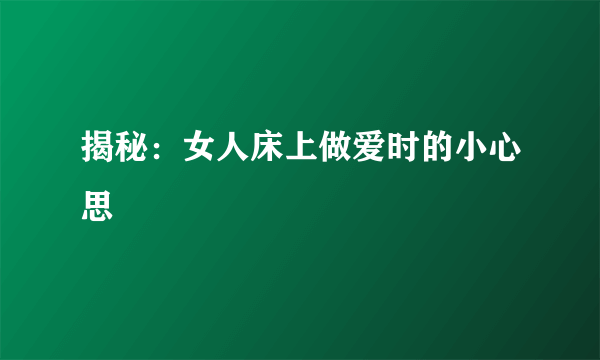 揭秘：女人床上做爱时的小心思